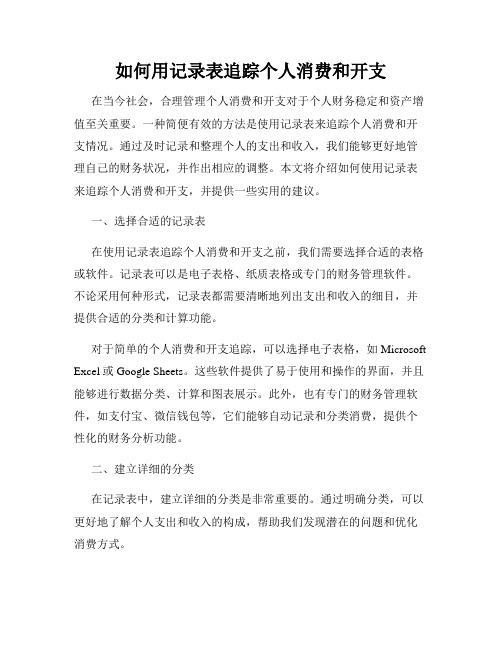 如何用记录表追踪个人消费和开支

在当今社会，合理管理个人消费和开支对于个人财务稳定和资产增值至关重要。一种简便有效的方法是使用记录表来追踪个人消费和开支情况。通过及时记录和整理个人的支出和收入，我们能够更好地管理自己的财务状况，并作出相应的调整。本文将介绍如何使用记录表来追踪个人消费和开支，并提供一些实用的建议。

一、选择合适的记录表

在使用记录表追踪个人消费和开支之前，我们需要选择合适的表格或软件。记录表可以是电子表格、纸质表格或专门的财务管理软件。不论采用何种形式，记录表都需要清晰地列出支出和收入的细目，并提供合适的分类和计算功能。

对于简单的个人消费和开支追踪，可以选择电子表格，如 Microsoft Excel 或 Google Sheets。这些软件提供了易于使用和操作的界面，并且能够进行数据分类、计算和图表展示。此外，也有专门的财务管理软件，如支付宝、微信钱包等，它们能够自动记录和分类消费，提供个性化的财务分析功能。

二、建立详细的分类

在记录表中，建立详细的分类是非常重要的。通过明确分类，可以更好地了解个人支出和收入的构成，帮助我们发现潜在的问题和优化消费方式。